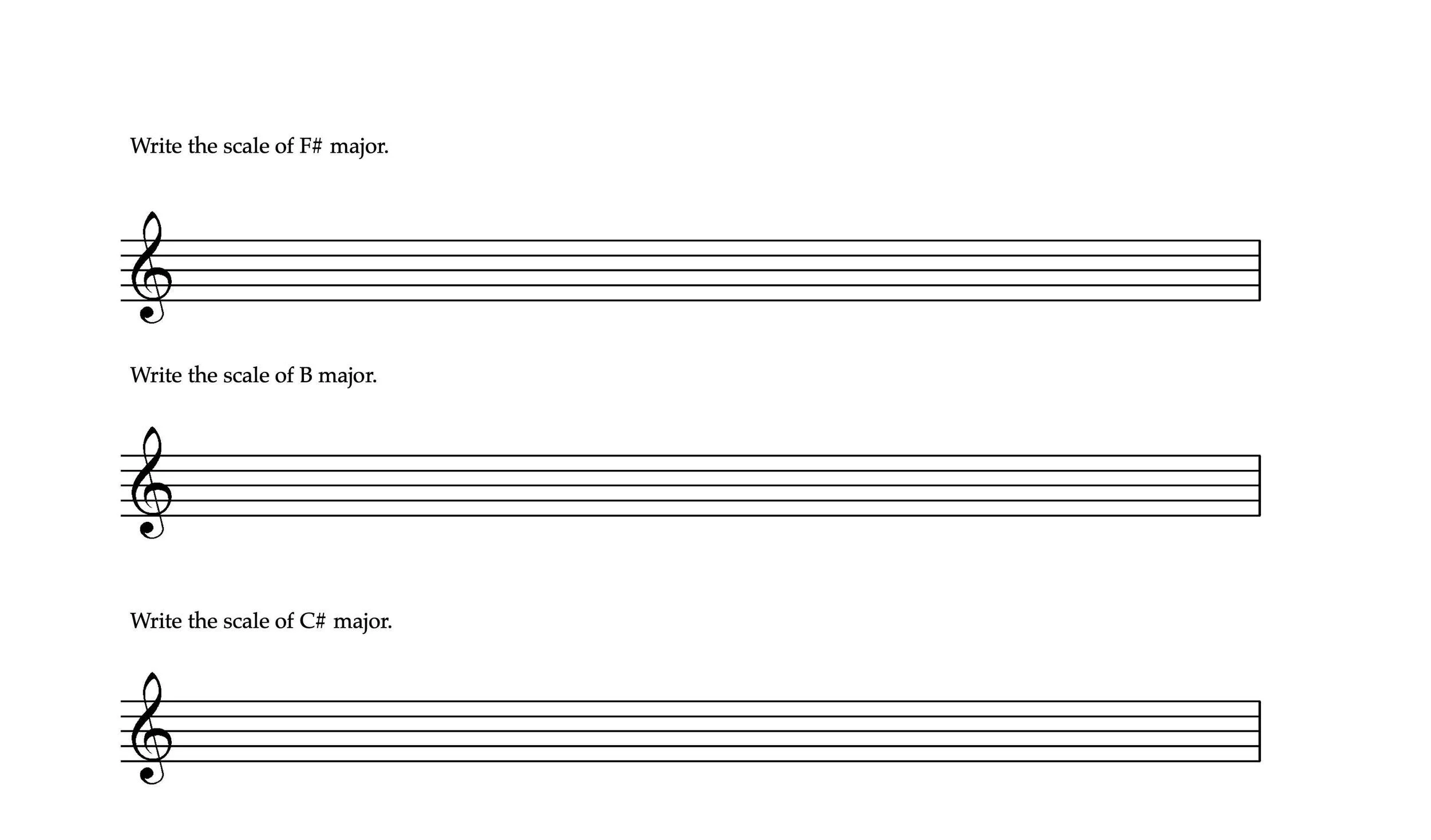 Write the scale of F# major.

Write the scale of B major.

Write the scale of C# major.